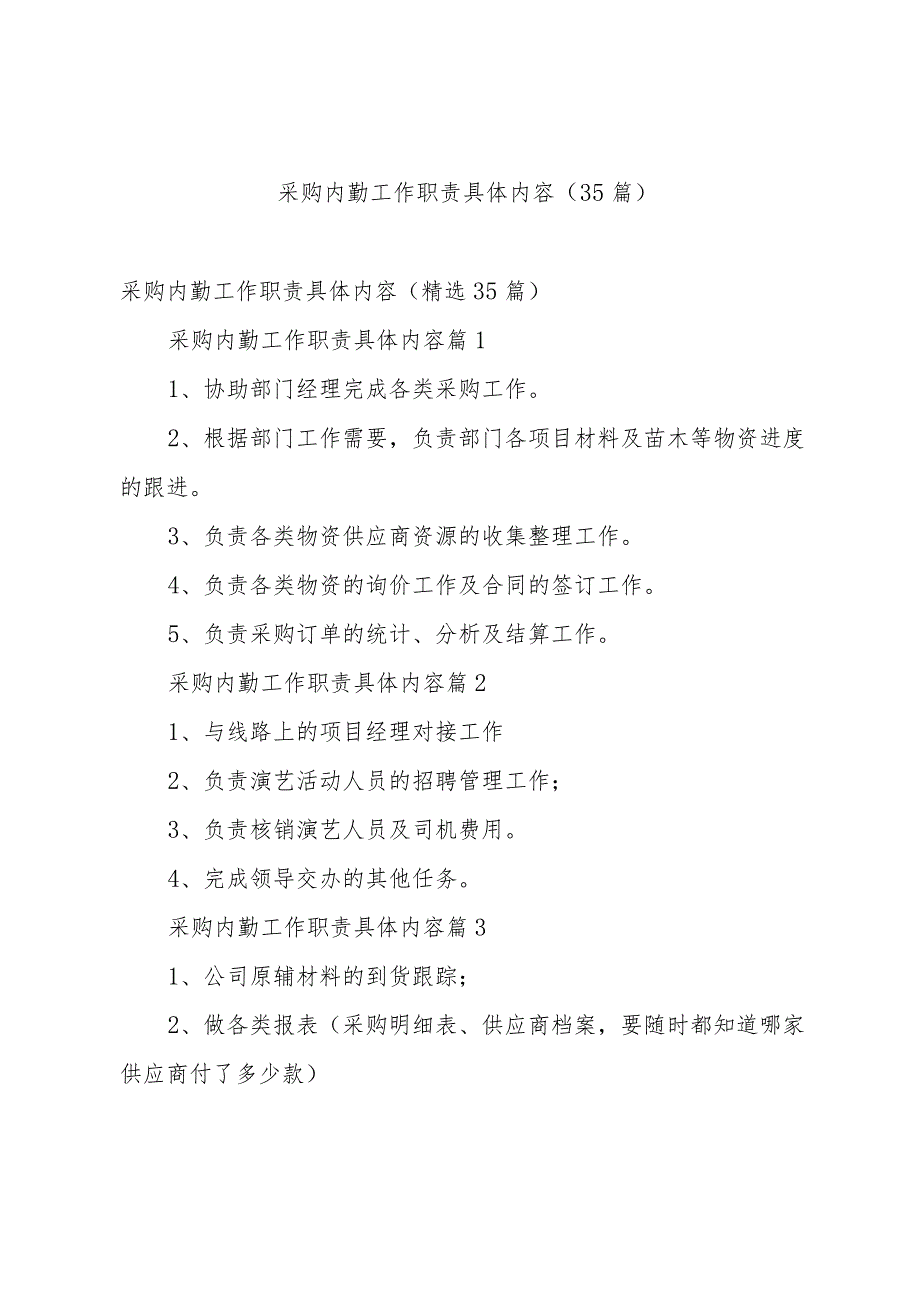 采购内勤工作职责具体内容（35篇）

采购内勤工作职责具体内容（精选35篇）

采购内勤工作职责具体内容篇1

1、协助部门经理完成各类采购工作。

2、根据部门工作需要，负责部门各项目材料及苗木等物资进度的跟进。

3、负责各类物资供应商资源的收集整理工作。

4、负责各类物资的询价工作及合同的签订工作。

5、负责采购订单的统计、分析及结算工作。

采购内勤工作职责具体内容篇2

1、与线路上的项目经理对接工作

2、负责演艺活动人员的招聘管理工作；

3、负责核销演艺人员及司机费用。

4、完成领导交办的其他任务。

采购内勤工作职责具体内容篇3

1、公司原辅材料的到货跟踪；

2、做各类报表（采购明细表、供应商档案，要随时都知道哪家供应商付了多少款）